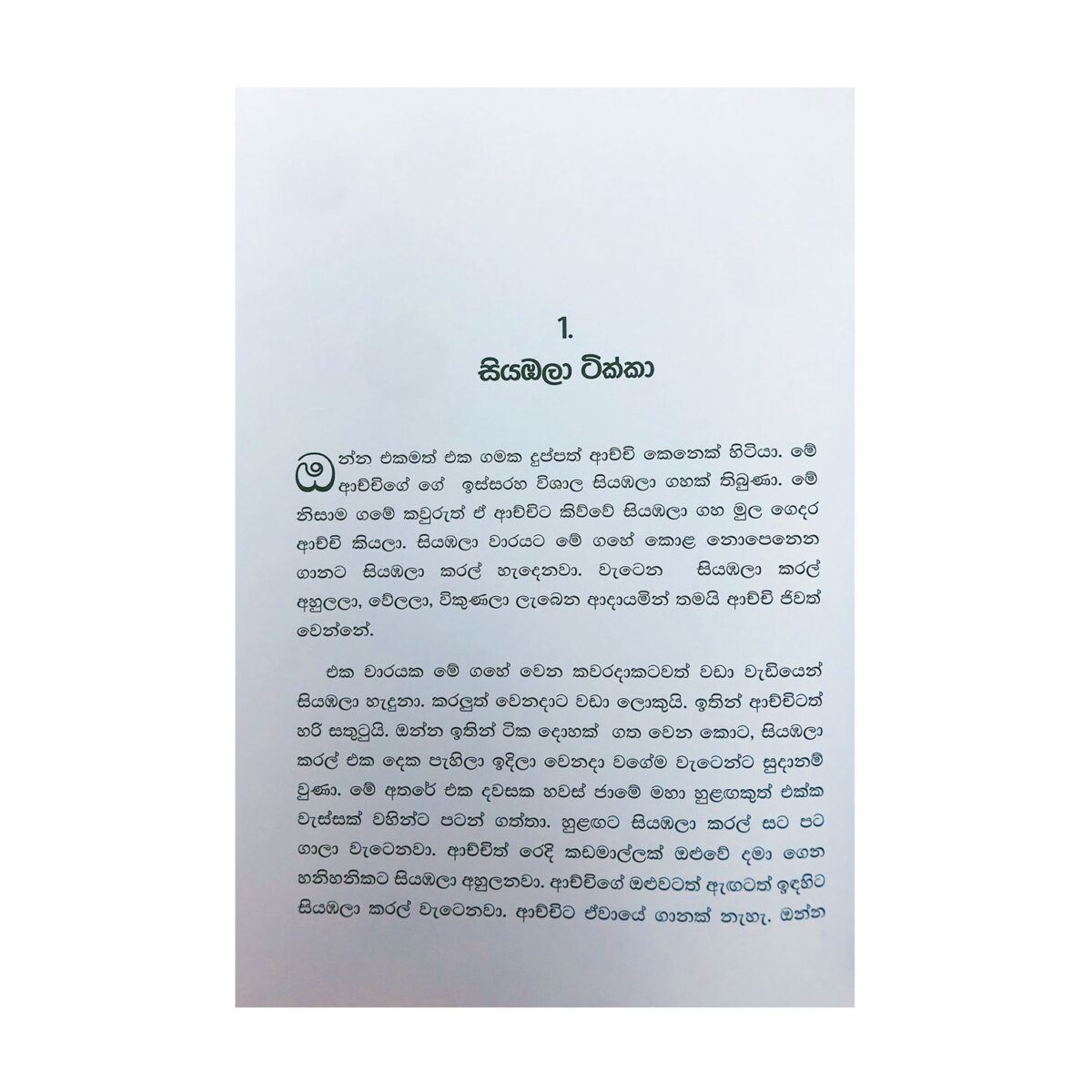 1.
සියඹලා ටික්කා

ඔන්න එකමත් එක ගමක දුප්පත් ආච්චි කෙනෙක් හිටියා. මේ ආච්චිගේ ගේ ඉස්සරහ විශාල සියඹලා ගහක් තිබුණා. මේ නිසාම ගමේ කවුරුත් ඒ ආච්චිට කිව්වේ සියඹලා ගහ මුල ගෙදර ආච්චි කියලා. සියඹලා වාරයට මේ ගහේ කොළ නොපෙනෙන ගානට සියඹලා කරල් හැදෙනවා. වැටෙන සියඹලා කරල් අහුලලා, වේලලා, විකුණලා ලැබෙන ආදායමින් තමයි ආච්චි ජීවත් වෙන්නේ.

එක වාරයක මේ ගහේ වෙන කවරදාකටවත් වඩා වැඩියෙන් සියඹලා හැදුනා. කරලුත් වෙනදාට වඩා ලොකුයි. ඉතින් ආච්චිටත් හරි සතුටුයි. ඔන්න ඉතින් ටික දොහක් ගත වෙන කොට, සියඹලා කරල් එක දෙක පැහිලා ඉදිලා වෙනදා වගේම වැටෙන්ට සූදානම් වුණා. මේ අතරේ එක දවසක හවස් ජාමේ මහා හුළඟකුත් එක්ක වැස්සක් වහින්ට පටන් ගත්තා. හුළඟට සියඹලා කරල් සට පට ගාලා වැටෙනවා. ආච්චිත් රෙදි කඩමාල්ලක් ඔළුවේ දමා ගෙන හනිහනිකට සියඹලා අහුලනවා. ආච්චිගේ ඔළුවටත් ඇඟටත් ඉඳහිට සියඹලා කරල් වැටෙනවා. ආච්චිට ඒවායේ ගානක් නැහැ. ඔන්න